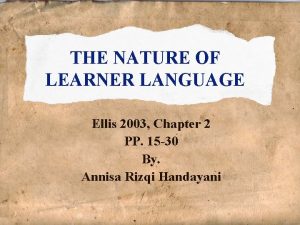 THE NATURE OF LEARNER LANGUAGE

Ellis 2003, Chapter 2
PP. 15-30
By.
Annisa Rizqi Handayani